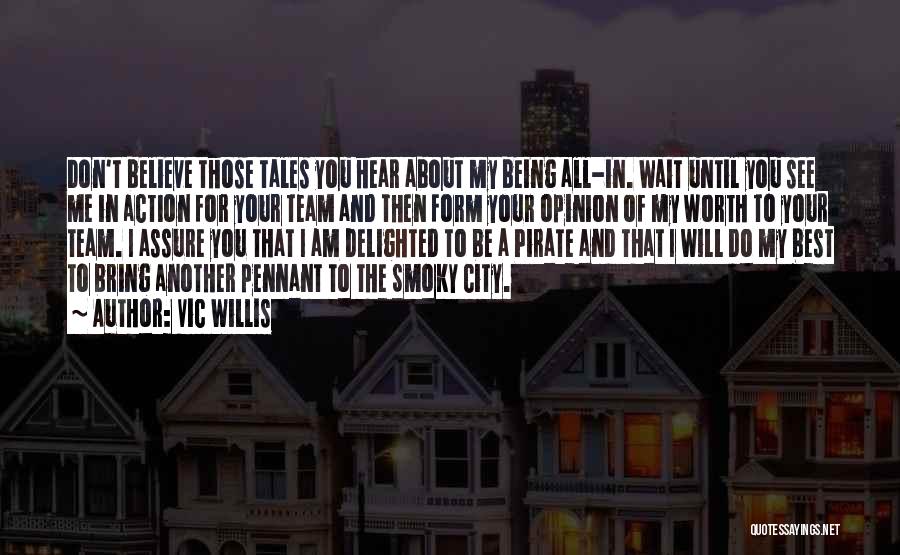 DON'T BELIEVE THOSE TALES YOU HEAR ABOUT MY BEING ALL-IN. WAIT UNTIL YOU SEE ME IN ACTION FOR YOUR TEAM AND THEN FORM YOUR OPINION OF MY WORTH TO YOUR TEAM. I ASSURE YOU THAT I AM DELIGHTED TO BE A PIRATE AND THAT I WILL DO MY BEST TO BRING ANOTHER PENNANT TO THE SMOKY CITY.
~ AUTHOR: VIC WILLIS

QUOTESSAYINGS.NET